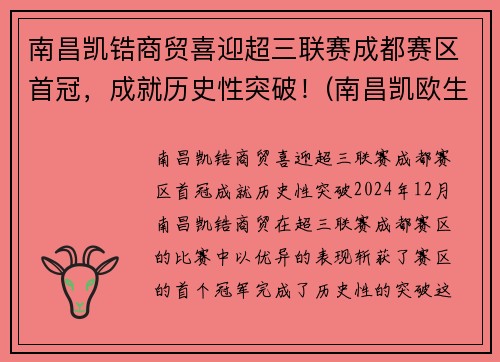 南昌凯锆商贸喜迎超三联赛成都赛区首冠，成就历史性突破！(南昌凯欧生

南昌凯锆商贸喜迎超三联赛成都赛区首冠成就历史性突破2024年12月南昌凯锆商贸在超三联赛成都赛区的比赛中以优异的表现斩获了赛区的首个冠军完成了历史性的突破这